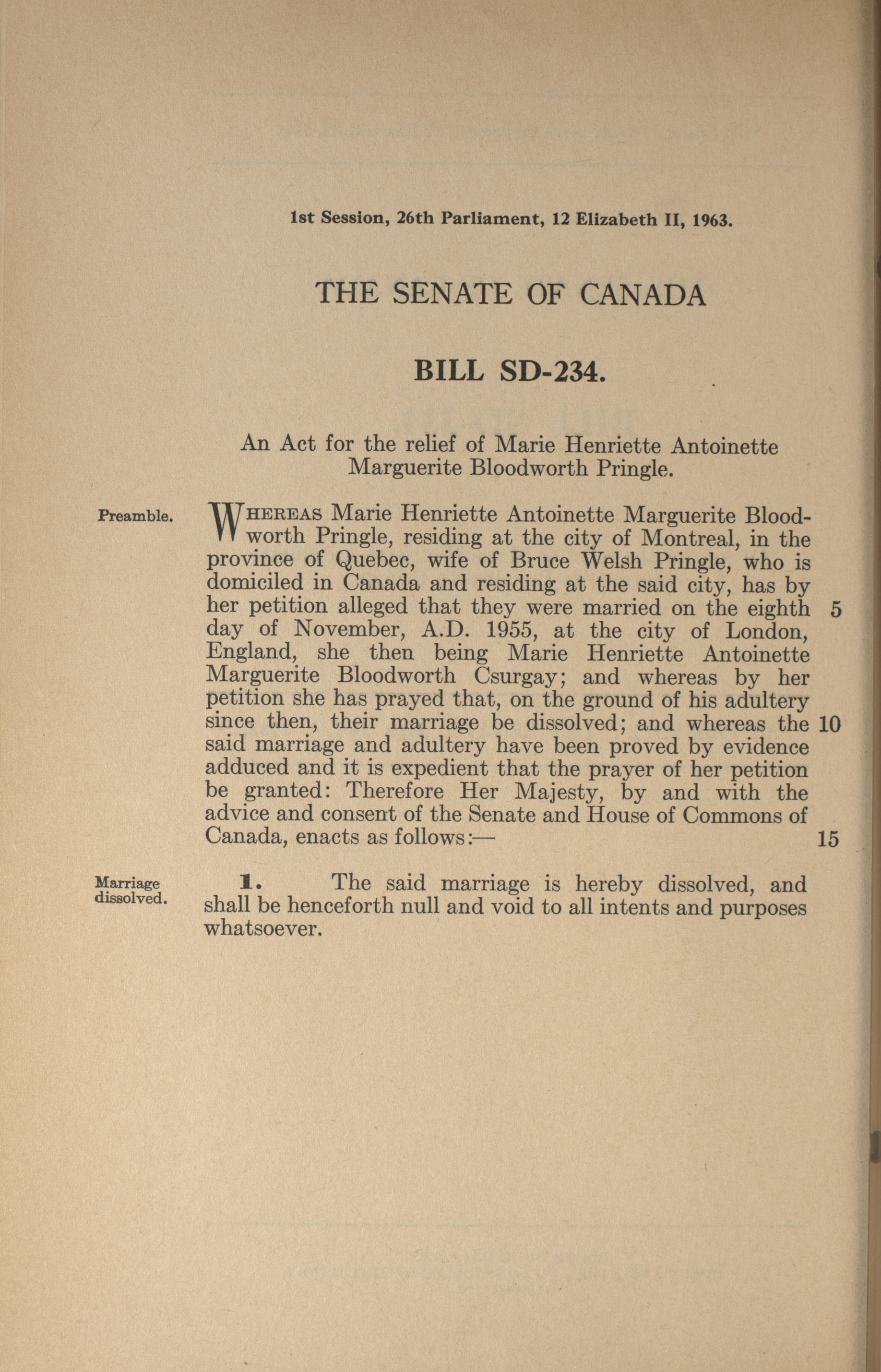 1st Session, 26th Parliament, 12 Elizabeth II, 1963.

THE SENATE OF CANADA

BILL SD-234.

An Act for the relief of Marie Henriette Antoinette Marguerite Bloodworth Pringle.

Preamble.

WHEREAS Marie Henriette Antoinette Marguerite Bloodworth Pringle, residing at the city of Montreal, in the province of Quebec, wife of Bruce Welsh Pringle, who is domiciled in Canada and residing at the said city, has by her petition alleged that they were married on the eighth 5 day of November, A.D. 1955, at the city of London, England, she then being Marie Henriette Antoinette Marguerite Bloodworth Csurgay; and whereas by her petition she has prayed that, on the ground of his adultery since then, their marriage be dissolved; and whereas the 10 said marriage and adultery have been proved by evidence adduced and it is expedient that the prayer of her petition be granted: Therefore Her Majesty, by and with the advice and consent of the Senate and House of Commons of Canada, enacts as follows:— 15

Marriage dissolved.

1. The said marriage is hereby dissolved, and shall be henceforth null and void to all intents and purposes whatsoever.